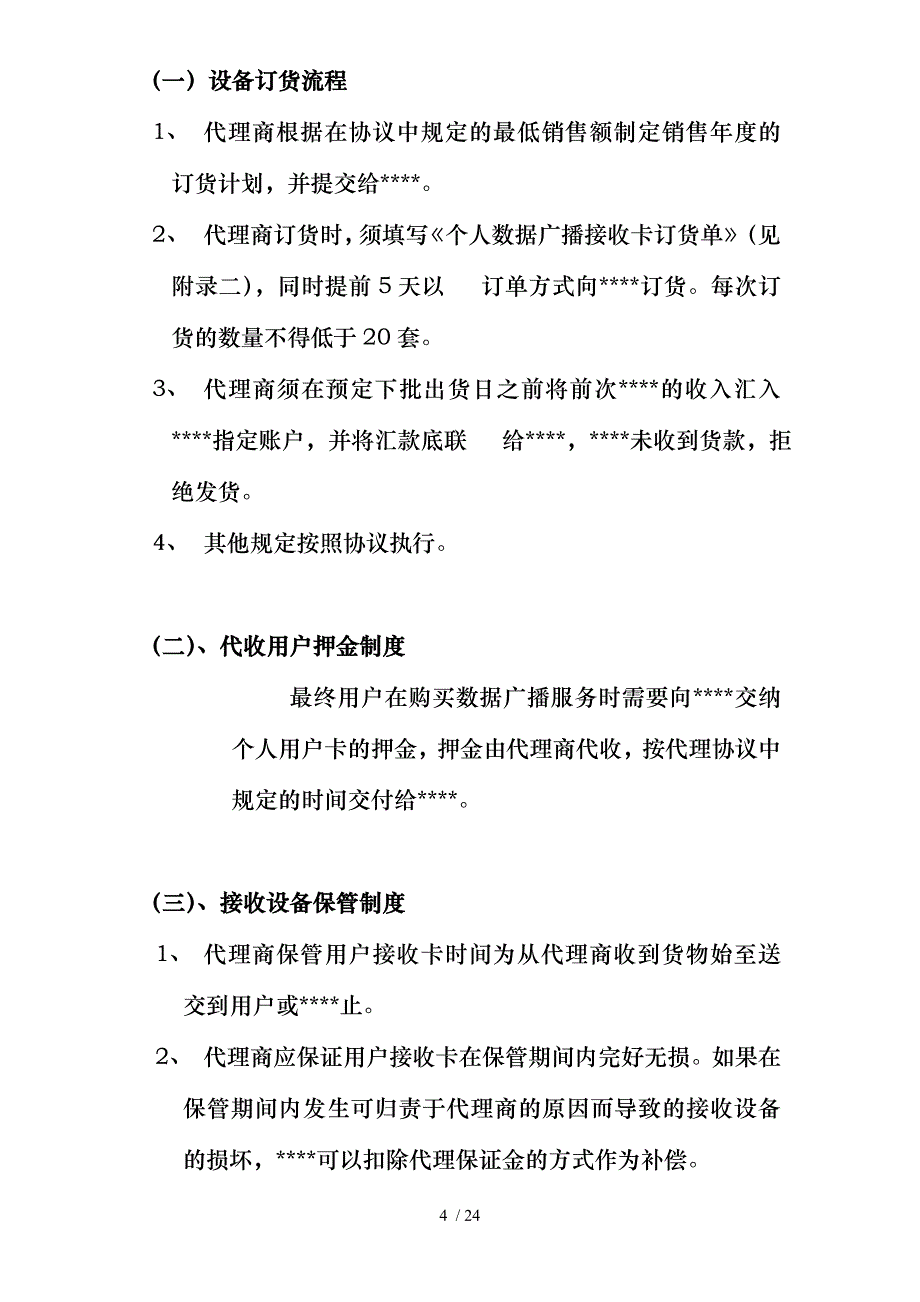 (一) 设备订货流程

1、 代理商根据在协议中规定的最低销售额制定销售年度的订货计划，并提交给****。

2、 代理商订货时，须填写《个人数据广播接收卡订货单》(见附录二)，同时提前 5 天以 订单方式向****订货。每次订货的数量不得低于 20 套。

3、 代理商须在预定下批出货日之前将前次****的收入汇入****指定账户，并将汇款底联 给****，****未收到货款，拒绝发货。

4、 其他规定按照协议执行。

(二)、代收用户押金制度

最终用户在购买数据广播服务时需要向****交纳个人用户卡的押金，押金由代理商代收，按代理协议中规定的时间交付给****。

(三)、接收设备保管制度

1、 代理商保管用户接收卡时间为从代理商收到货物始至送交到用户或****止。

2、 代理商应保证用户接收卡在保管期间内完好无损。如果在保管期间内发生可归责于代理商的原因而导致的接收设备的损坏，****可以扣除代理保证金的方式作为补偿。

4 / 24